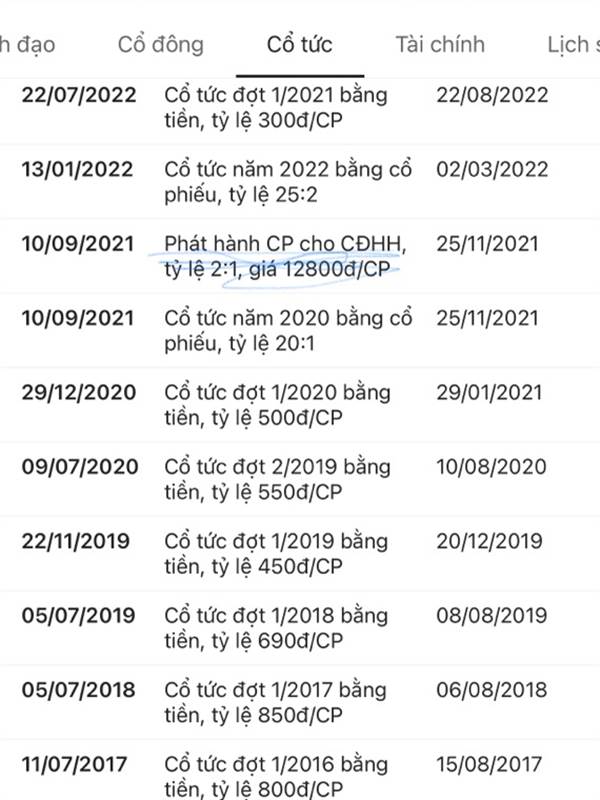 h đạo Cổ đông Cổ tức Tài chính Lịch s

| | | |
|---|---|---|
| 22/07/2022 | Cổ tức đợt 1/2021 bằng tiền, tỷ lệ 300đ/CP | 22/08/2022 |
| 13/01/2022 | Cổ tức năm 2022 bằng cổ phiếu, tỷ lệ 25:2 | 02/03/2022 |
| 10/09/2021 | Phát hành CP cho CĐHH, tỷ lệ 2:1, giá 12800đ/CP | 25/11/2021 |
| 10/09/2021 | Cổ tức năm 2020 bằng cổ phiếu, tỷ lệ 20:1 | 25/11/2021 |
| 29/12/2020 | Cổ tức đợt 1/2020 bằng tiền, tỷ lệ 500đ/CP | 29/01/2021 |
| 09/07/2020 | Cổ tức đợt 2/2019 bằng tiền, tỷ lệ 550đ/CP | 10/08/2020 |
| 22/11/2019 | Cổ tức đợt 1/2019 bằng tiền, tỷ lệ 450đ/CP | 20/12/2019 |
| 05/07/2019 | Cổ tức đợt 1/2018 bằng tiền, tỷ lệ 690đ/CP | 08/08/2019 |
| 05/07/2018 | Cổ tức đợt 1/2017 bằng tiền, tỷ lệ 850đ/CP | 06/08/2018 |
| 11/07/2017 | Cổ tức đợt 1/2016 bằng tiền, tỷ lệ 800đ/CP | 15/08/2017 |